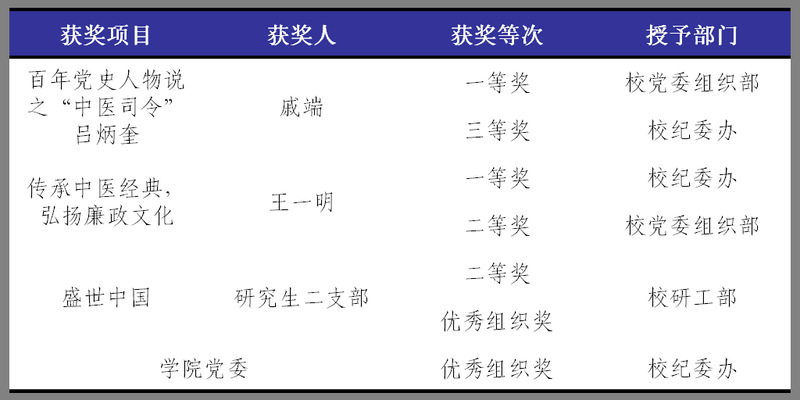 | 获奖项目 | 获奖人 | 获奖等次 | 授予部门 |
|---|---|---|---|
| 百年党史人物说之“中医司令”吕炳奎 | 戚端 | 一等奖 | 校党委组织部 |
|  |  | 三等奖 | 校纪委办 |
| 传承中医经典，弘扬廉政文化 | 王一明 | 一等奖 | 校纪委办 |
|  |  | 二等奖 | 校党委组织部 |
| 盛世中国 | 研究生二支部 | 二等奖 | 校研工部 |
|  |  | 优秀组织奖 |  |
| 学院党委 |  | 优秀组织奖 | 校纪委办 |